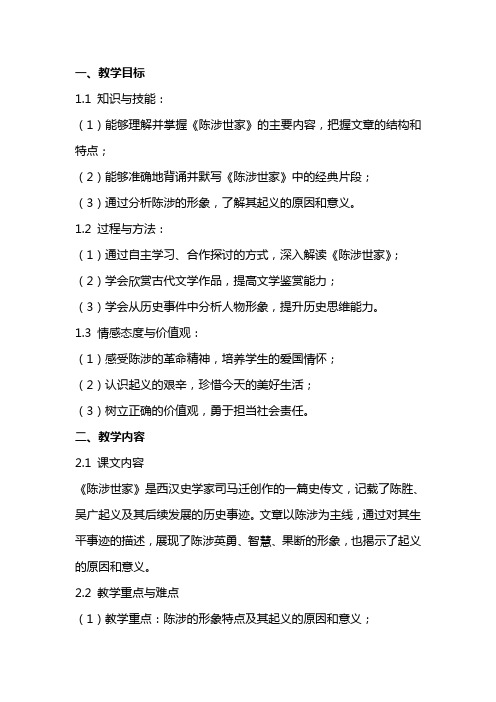 一、教学目标

1.1 知识与技能：

（1）能够理解并掌握《陈涉世家》的主要内容，把握文章的结构和特点；

（2）能够准确地背诵并默写《陈涉世家》中的经典片段；

（3）通过分析陈涉的形象，了解其起义的原因和意义。

1.2 过程与方法：

（1）通过自主学习、合作探讨的方式，深入解读《陈涉世家》；

（2）学会欣赏古代文学作品，提高文学鉴赏能力；

（3）学会从历史事件中分析人物形象，提升历史思维能力。

1.3 情感态度与价值观：

（1）感受陈涉的革命精神，培养学生的爱国情怀；

（2）认识起义的艰辛，珍惜今天的美好生活；

（3）树立正确的价值观，勇于担当社会责任。

二、教学内容

2.1 课文内容

《陈涉世家》是西汉史学家司马迁创作的一篇史传文，记载了陈胜、吴广起义及其后续发展的历史事迹。文章以陈涉为主线，通过对其生平事迹的描述，展现了陈涉英勇、智慧、果断的形象，也揭示了起义的原因和意义。

2.2 教学重点与难点

（1）教学重点：陈涉的形象特点及其起义的原因和意义；